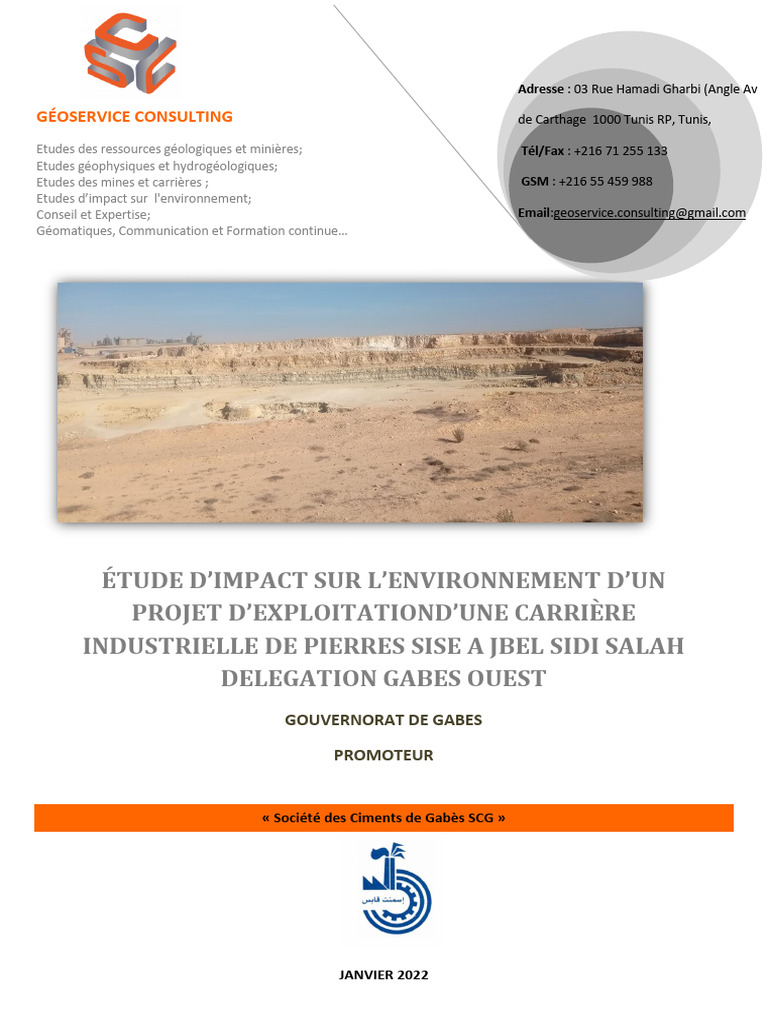 GÉOSERVICE CONSULTING

Etudes des ressources géologiques et minières;
Etudes géophysiques et hydrogéologiques;
Etudes des mines et carrières ;
Etudes d'impact sur l'environnement;
Conseil et Expertise;
Géomatiques, Communication et Formation continue…

Adresse : 03 Rue Hamadi Gharbi (Angle Av de Carthage 1000 Tunis RP, Tunis,

Tél/Fax : +216 71 255 133

GSM : +216 55 459 988

Email:geoservice.consulting@gmail.com

ÉTUDE D'IMPACT SUR L'ENVIRONNEMENT D'UN PROJET D'EXPLOITATIOND'UNE CARRIÈRE INDUSTRIELLE DE PIERRES SISE A JBEL SIDI SALAH DELEGATION GABES OUEST

GOUVERNORAT DE GABES

PROMOTEUR

« Société des Ciments de Gabès SCG »

إسمنت قابس

JANVIER 2022